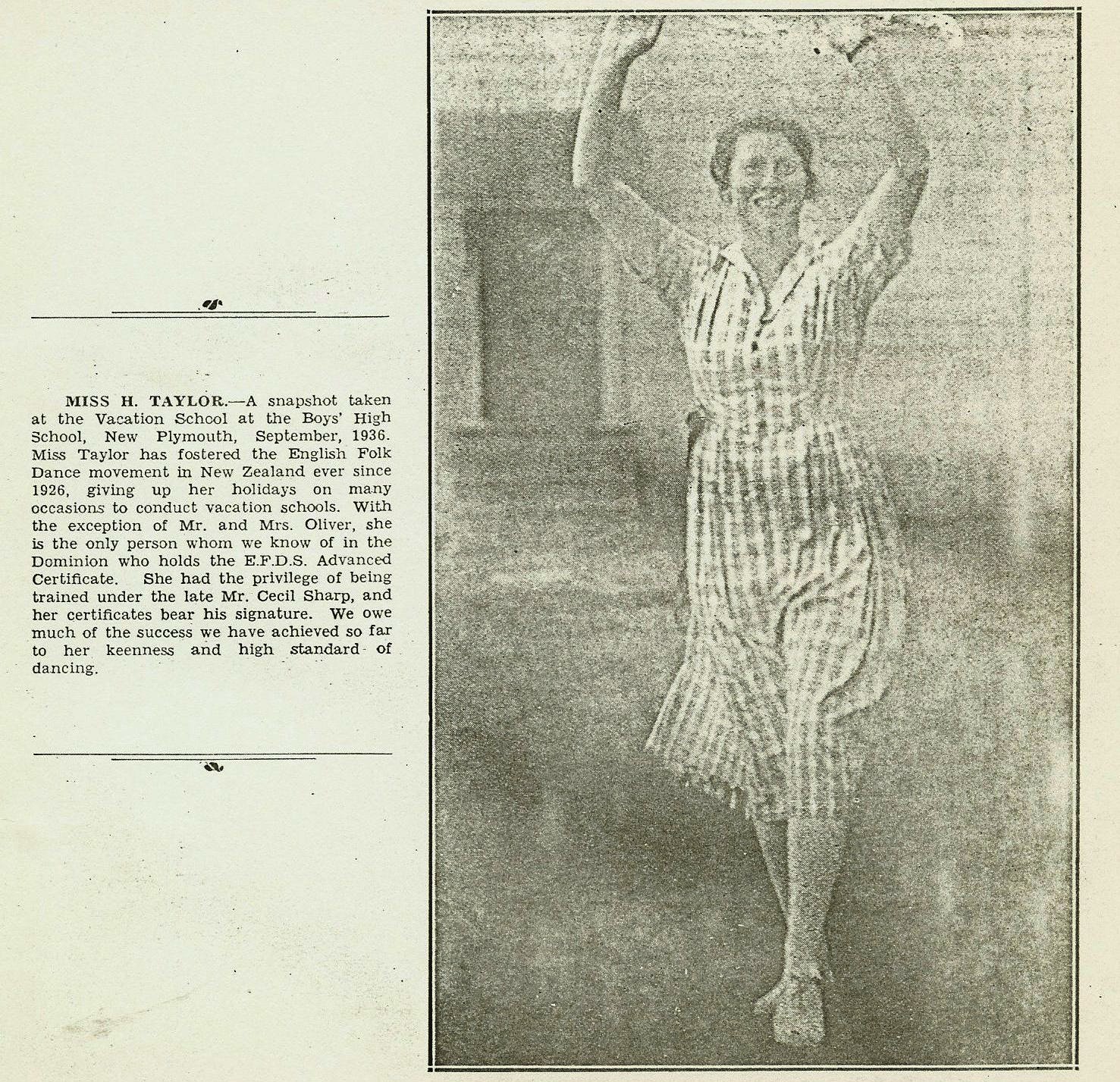 MISS H. TAYLOR.—A snapshot taken at the Vacation School at the Boys' High School, New Plymouth, September, 1936. Miss Taylor has fostered the English Folk Dance movement in New Zealand ever since 1926, giving up her holidays on many occasions to conduct vacation schools. With the exception of Mr. and Mrs. Oliver, she is the only person whom we know of in the Dominion who holds the E.F.D.S. Advanced Certificate. She had the privilege of being trained under the late Mr. Cecil Sharp, and her certificates bear his signature. We owe much of the success we have achieved so far to her keenness and high standard of dancing.